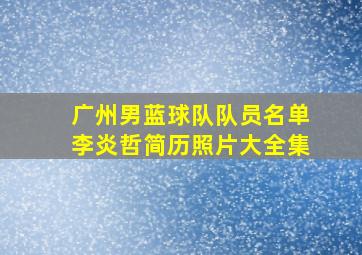 广州男蓝球队队员名单
李炎哲简历照片大全集